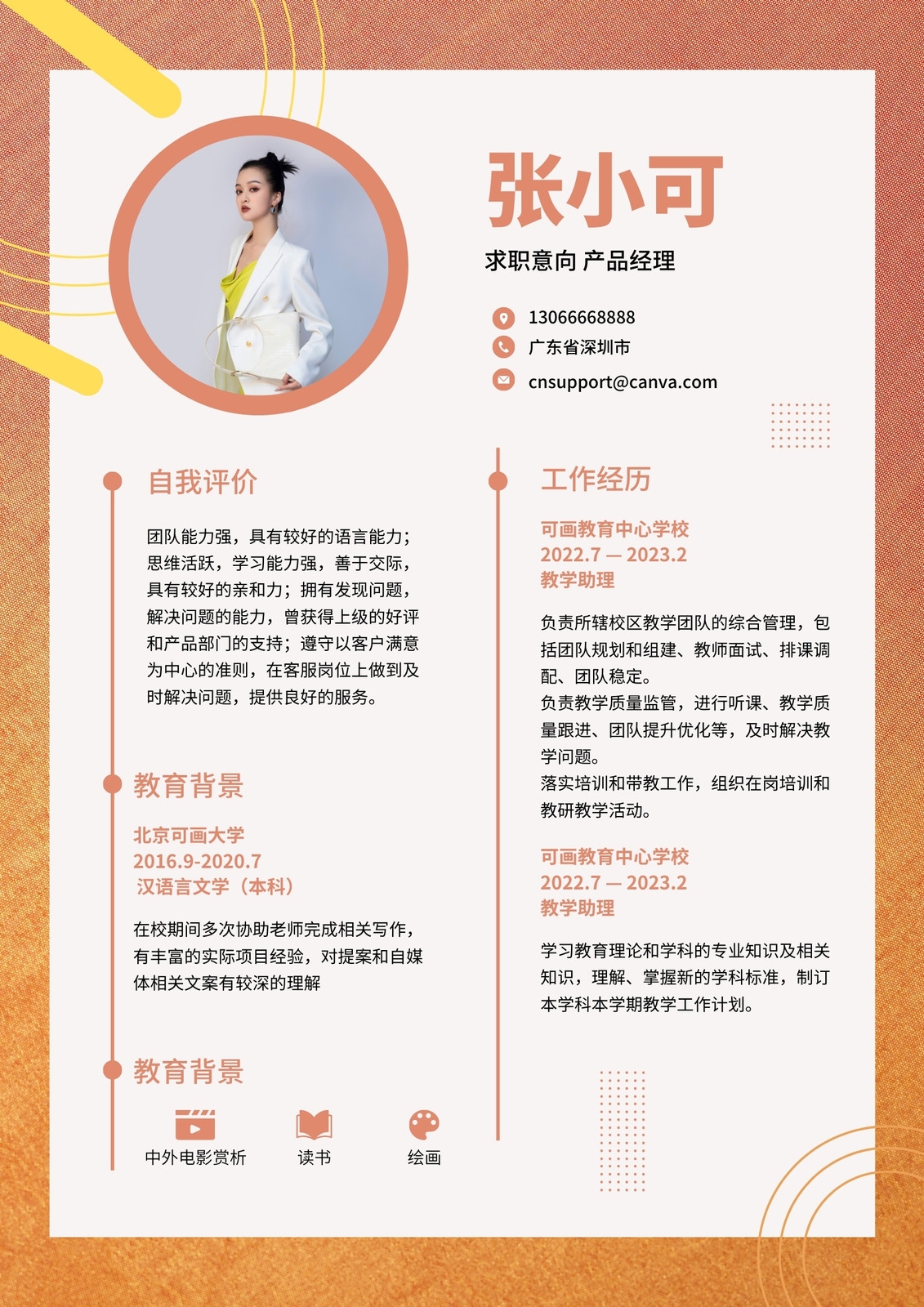 张小可

求职意向 产品经理

13066668888
广东省深圳市
cnsupport@canva.com

自我评价

团队能力强，具有较好的语言能力；思维活跃，学习能力强，善于交际，具有较好的亲和力；拥有发现问题，解决问题的能力，曾获得上级的好评和产品部门的支持；遵守以客户满意为中心的准则，在客服岗位上做到及时解决问题，提供良好的服务。

教育背景

北京可画大学
2016.9-2020.7
汉语言文学（本科）

在校期间多次协助老师完成相关写作，有丰富的实际项目经验，对提案和自媒体相关文案有较深的理解

教育背景

中外电影赏析
读书
绘画

工作经历

可画教育中心学校
2022.7 — 2023.2
教学助理

负责所辖校区教学团队的综合管理，包括团队规划和组建、教师面试、排课调配、团队稳定。
负责教学质量监管，进行听课、教学质量跟进、团队提升优化等，及时解决教学问题。
落实培训和带教工作，组织在岗培训和教研教学活动。

可画教育中心学校
2022.7 — 2023.2
教学助理

学习教育理论和学科的专业知识及相关知识，理解、掌握新的学科标准，制订本学科本学期教学工作计划。